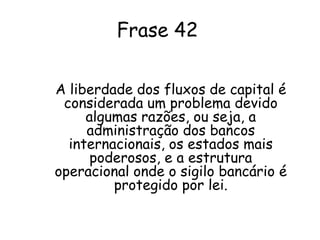 Frase 42

A liberdade dos fluxos de capital é considerada um problema devido algumas razões, ou seja, a administração dos bancos internacionais, os estados mais poderosos, e a estrutura operacional onde o sigilo bancário é protegido por lei.